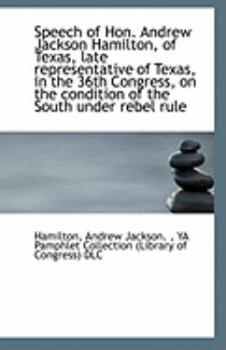 Speech of Hon. Andrew Jackson Hamilton, of Texas, late representative of Texas, in the 36th Congress, on the condition of the South under rebel rule

Hamilton, Andrew Jackson, , YA Pamphlet Collection (Library of Congress) DLC